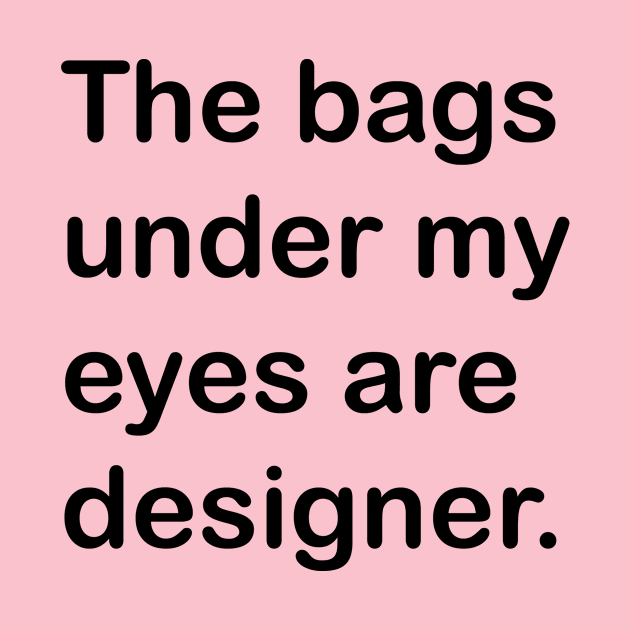 The bags under my eyes are designer.